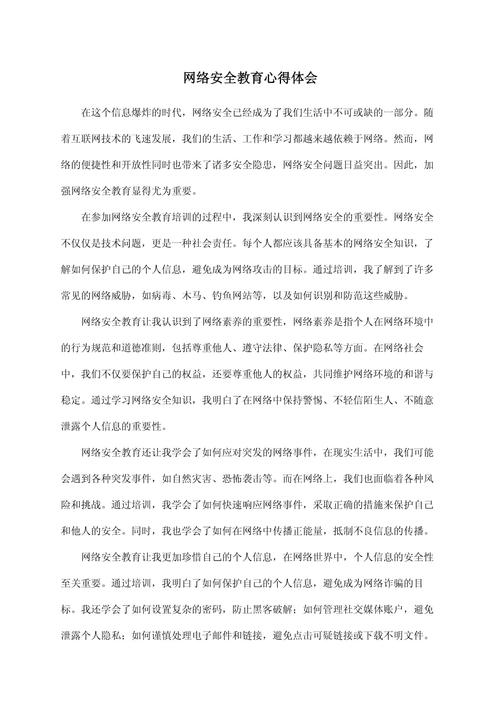 网络安全教育心得体会

在这个信息爆炸的时代，网络安全已经成为了我们生活中不可或缺的一部分。随着互联网技术的飞速发展，我们的生活、工作和学习都越来越依赖于网络。然而，网络的便捷性和开放性同时也带来了诸多安全隐患，网络安全问题日益突出。因此，加强网络安全教育显得尤为重要。

在参加网络安全教育培训的过程中，我深刻认识到网络安全的重要性。网络安全不仅仅是技术问题，更是一种社会责任。每个人都应该具备基本的网络安全知识，了解如何保护自己的个人信息，避免成为网络攻击的目标。通过培训，我了解到了许多常见的网络威胁，如病毒、木马、钓鱼网站等，以及如何识别和防范这些威胁。

网络安全教育让我认识到了网络素养的重要性，网络素养是指个人在网络环境中的行为规范和道德准则，包括尊重他人、遵守法律、保护隐私等方面。在网络社会中，我们不仅要保护自己的权益，还要尊重他人的权益，共同维护网络环境的和谐与稳定。通过学习网络安全知识，我明白了在网络中保持警惕、不轻信陌生人、不随意泄露个人信息的重要性。

网络安全教育还让我学会了如何应对突发的网络事件，在现实生活中，我们可能会遇到各种突发事件，如自然灾害、恐怖袭击等。而在网络上，我们也面临着各种风险和挑战。通过培训，我学会了如何快速响应网络事件，采取正确的措施来保护自己和他人的安全。同时，我也学会了如何在网络中传播正能量，抵制不良信息的传播。

网络安全教育让我更加珍惜自己的个人信息，在网络世界中，个人信息的安全性至关重要。通过培训，我明白了如何保护自己的个人信息，避免成为网络诈骗的目标。我还学会了如何设置复杂的密码，防止黑客破解；如何管理社交媒体账户，避免泄露个人隐私；如何谨慎处理电子邮件和链接，避免点击可疑链接或下载不明文件。